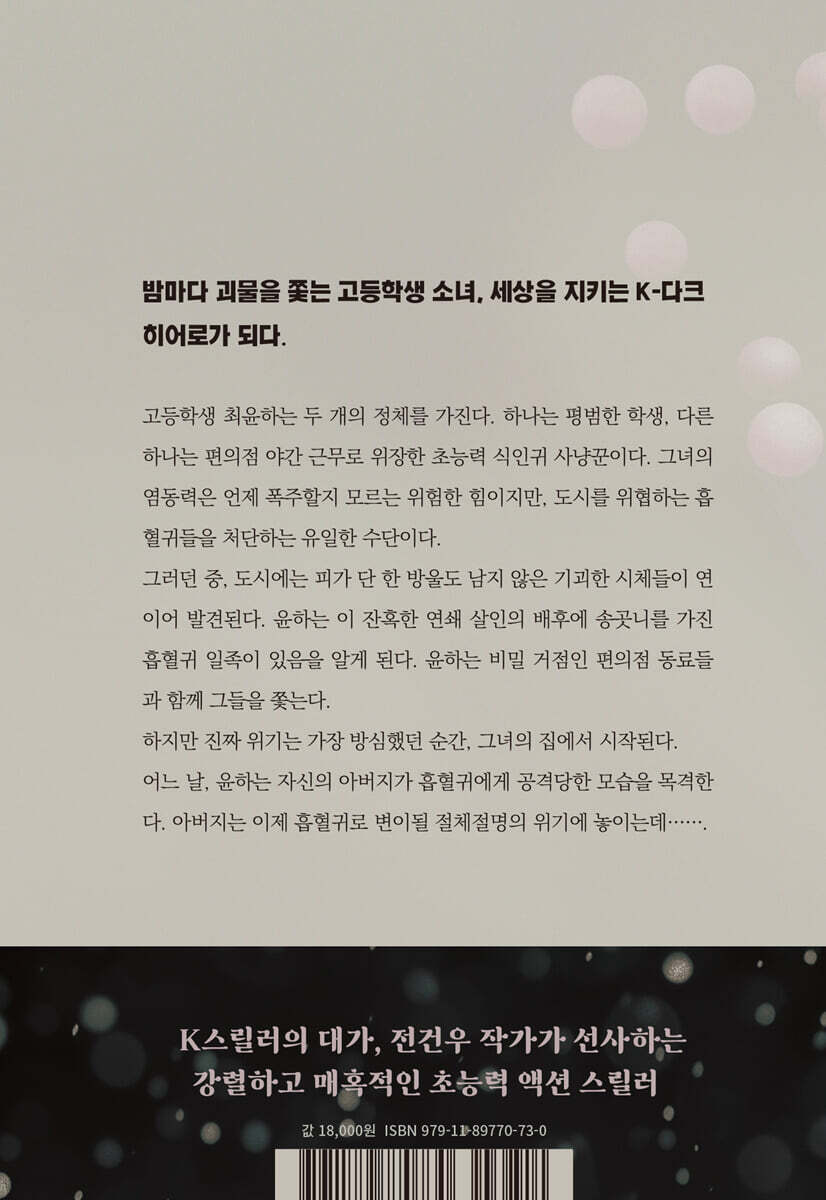 밤마다 괴물을 쫓는 고등학생 소녀, 세상을 지키는 K-다크 히어로가 되다.

고등학생 최윤하는 두 개의 정체를 가진다. 하나는 평범한 학생, 다른 하나는 편의점 야간 근무로 위장한 초능력 식인귀 사냥꾼이다. 그녀의 염동력은 언제 폭주할지 모르는 위험한 힘이지만, 도시를 위협하는 흡혈귀들을 처단하는 유일한 수단이다.

그러던 중, 도시에는 피가 단 한 방울도 남지 않은 기괴한 시체들이 연이어 발견된다. 윤하는 이 잔혹한 연쇄 살인의 배후에 송곳니를 가진 흡혈귀 일족이 있음을 알게 된다. 윤하는 비밀 거점인 편의점 동료들과 함께 그들을 쫓는다.

하지만 진짜 위기는 가장 방심했던 순간, 그녀의 집에서 시작된다.

어느 날, 윤하는 자신의 아버지가 흡혈귀에게 공격당한 모습을 목격한다. 아버지는 이제 흡혈귀로 변이될 절체절명의 위기에 놓이는데…….

K스릴러의 대가, 전건우 작가가 선사하는
강렬하고 매혹적인 초능력 액션 스릴러

값 18,000원 ISBN 979-11-89770-73-0